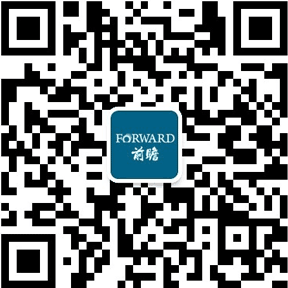 FORWARD
前瞻